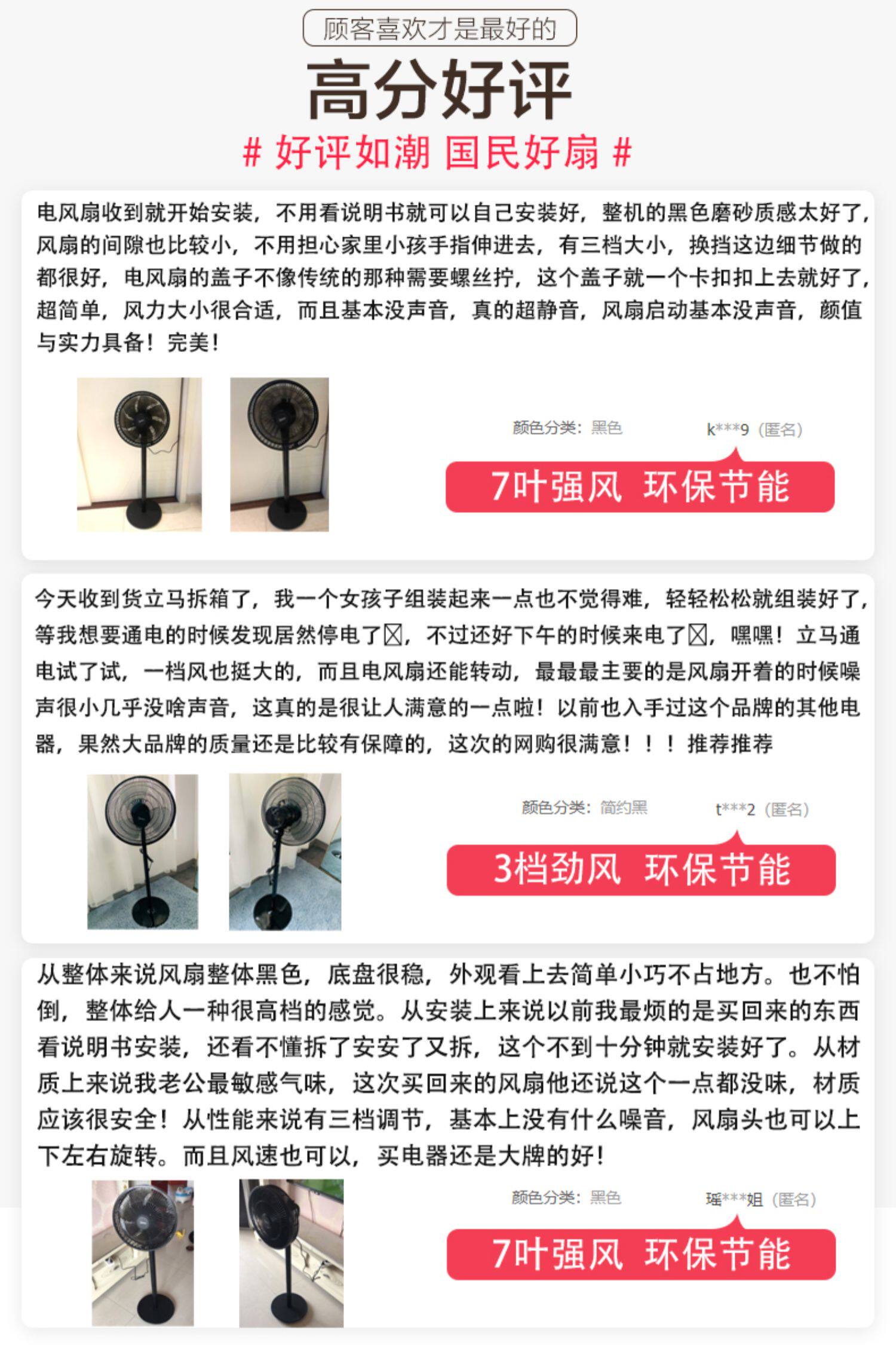 顾客喜欢才是最好的

高分好评

# 好评如潮 国民好扇 #

电风扇收到就开始安装，不用看说明书就可以自己安装好，整机的黑色磨砂质感太好了，风扇的间隙也比较小，不用担心家里小孩手指伸进去，有三档大小，换挡这边细节做的都很好，电风扇的盖子不像传统的那种需要螺丝拧，这个盖子就一个卡扣扣上去就好了，超简单，风力大小很合适，而且基本没声音，真的超静音，风扇启动基本没声音，颜值与实力具备！完美！

颜色分类：黑色 k***9（匿名）

7叶强风 环保节能

今天收到货立马拆箱了，我一个女孩子组装起来一点也不觉得难，轻轻松松就组装好了，等我想要通电的时候发现居然停电了☒，不过还好下午的时候来电了☒，嘿嘿！立马通电试了试，一档风也挺大的，而且电风扇还能转动，最最最主要的是风扇开着的时候噪声很小几乎没啥声音，这真的是很让人满意的一点啦！以前也入手过这个品牌的其他电器，果然大品牌的质量还是比较有保障的，这次的网购很满意！！！推荐推荐

颜色分类：简约黑 t***2（匿名）

3档劲风 环保节能

从整体来说风扇整体黑色，底盘很稳，外观看上去简单小巧不占地方。也不怕倒，整体给人一种很高档的感觉。从安装上来说以前我最烦的是买回来的东西看说明书安装，还看不懂拆了安安了又拆，这个不到十分钟就安装好了。从材质上来说我老公最敏感气味，这次买回来的风扇他还说这个一点都没味，材质应该很安全！从性能来说有三档调节，基本上没有什么噪音，风扇头也可以上下左右旋转。而且风速也可以，买电器还是大牌的好！

颜色分类：黑色 瑶***姐（匿名）

7叶强风 环保节能